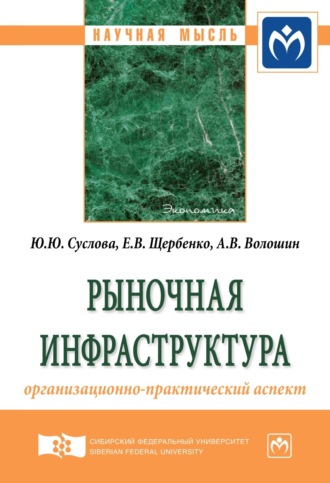 НАУЧНАЯ МЫСЛЬ

Экономика

Ю.Ю. Суслова, Е.В. Щербенко, А.В. Волошин

РЫНОЧНАЯ ИНФРАСТРУКТУРА

организационно-практический аспект

СИБИРСКИЙ ФЕДЕРАЛЬНЫЙ УНИВЕРСИТЕТ
SIBERIAN FEDERAL UNIVERSITY